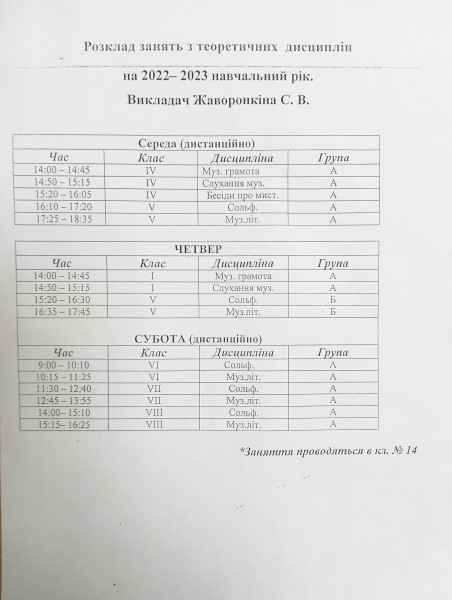 Розклад занять з теоретичних дисциплін

на 2022– 2023 навчальний рік.

Викладач Жаворонкіна С. В.

Середа (дистанційно)

| Час | Клас | Дисципліна | Група |
|---|---|---|---|
| 14:00 – 14:45 | IV | Муз. грамота | А |
| 14:50 – 15:15 | IV | Слухання муз. | А |
| 15:20 – 16:05 | IV | Бесіди про мист. | А |
| 16:10 – 17:20 | V | Сольф. | А |
| 17:25 – 18:35 | V | Муз.літ. | А |

ЧЕТВЕР

| Час | Клас | Дисципліна | Група |
|---|---|---|---|
| 14:00 – 14:45 | I | Муз. грамота | А |
| 14:50 – 15:15 | I | Слухання муз. | А |
| 15:20 – 16:30 | V | Сольф. | Б |
| 16:35 – 17:45 | V | Муз.літ. | Б |

СУБОТА (дистанційно)

| Час | Клас | Дисципліна | Група |
|---|---|---|---|
| 9:00 – 10:10 | VI | Сольф. | А |
| 10:15 – 11:25 | VI | Муз.літ. | А |
| 11:30 – 12:40 | VII | Сольф. | А |
| 12:45 – 13:55 | VII | Муз.літ. | А |
| 14:00– 15:10 | VIII | Сольф. | А |
| 15:15– 16:25 | VIII | Муз.літ. | А |

*Заняття проводяться в кл. № 14